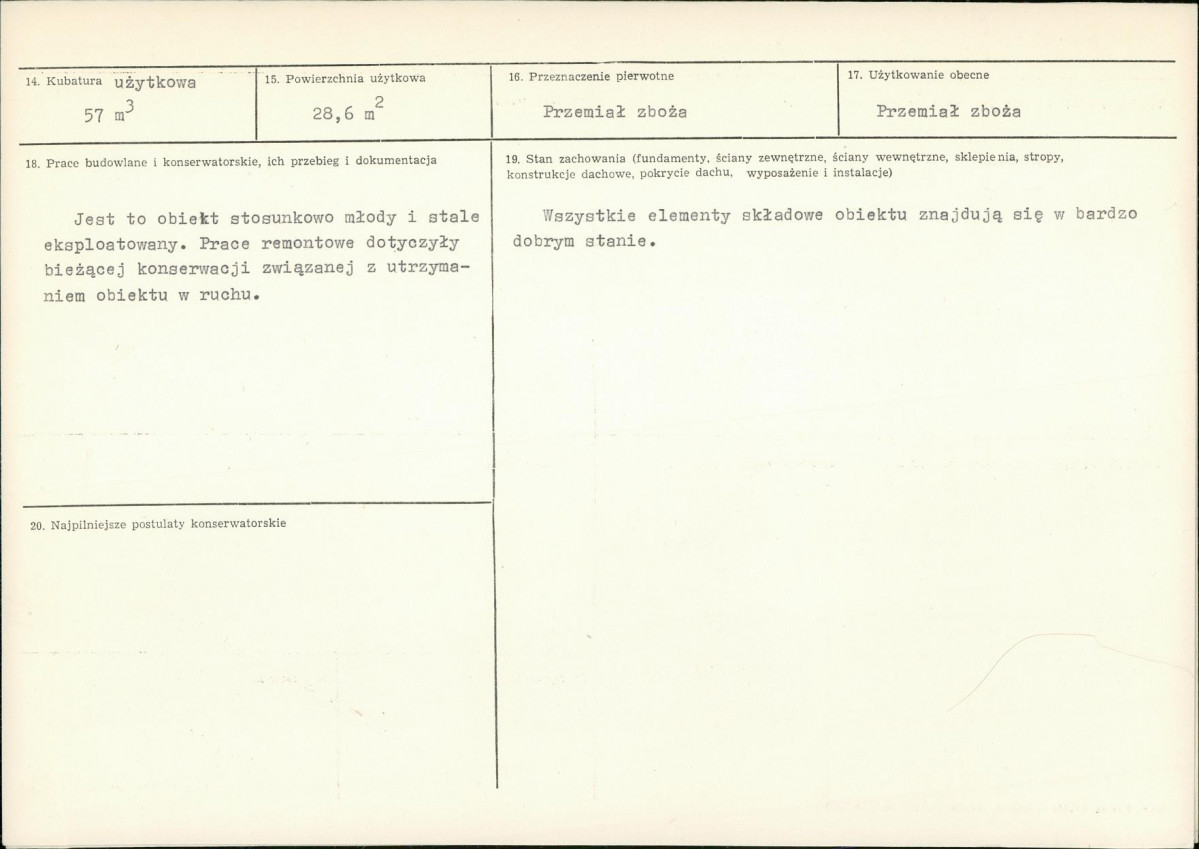 14. Kubatura użytkowa
57 $m^3$

15. Powierzchnia użytkowa
28,6 $m^2$

16. Przeznaczenie pierwotne
Przemiał zboża

17. Użytkowanie obecne
Przemiał zboża

18. Prace budowlane i konserwatorskie, ich przebieg i dokumentacja

Jest to obiekt stosunkowo młody i stale eksploatowany. Prace remontowe dotyczyły bieżącej konserwacji związanej z utrzymaniem obiektu w ruchu.

20. Najpilniejsze postulaty konserwatorskie

19. Stan zachowania (fundamenty, ściany zewnętrzne, ściany wewnętrzne, sklepienia, stropy, konstrukcje dachowe, pokrycie dachu, wyposażenie i instalacje)

Wszystkie elementy składowe obiektu znajdują się w bardzo dobrym stanie.